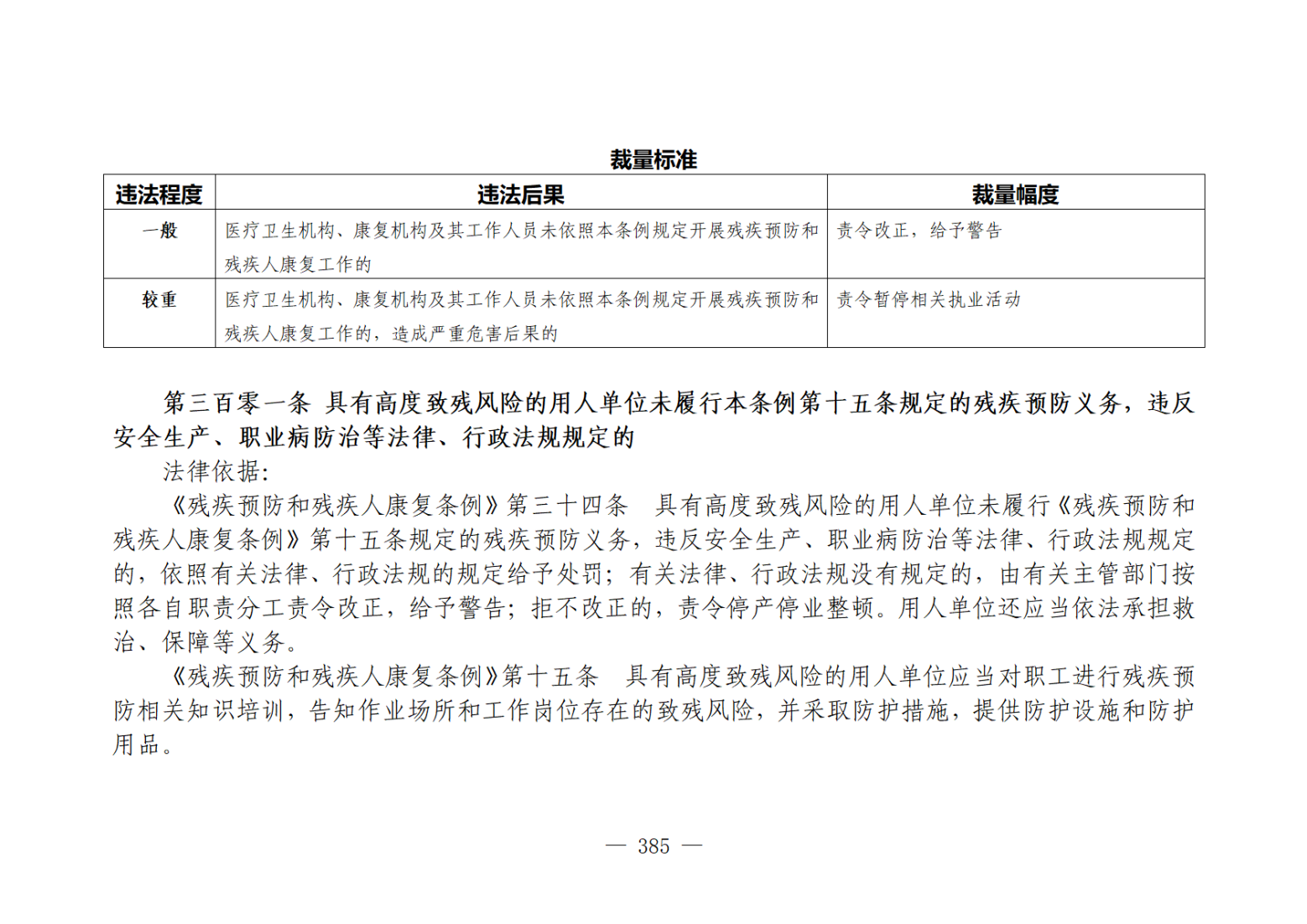 裁量标准

| 违法程度 | 违法后果 | 裁量幅度 |
|---|---|---|
| 一般 | 医疗卫生机构、康复机构及其工作人员未依照本条例规定开展残疾预防和残疾人康复工作的 | 责令改正，给予警告 |
| 较重 | 医疗卫生机构、康复机构及其工作人员未依照本条例规定开展残疾预防和残疾人康复工作的，造成严重危害后果的 | 责令暂停相关执业活动 |

第三百零一条 具有高度致残风险的用人单位未履行本条例第十五条规定的残疾预防义务，违反安全生产、职业病防治等法律、行政法规规定的

法律依据:

《残疾预防和残疾人康复条例》第三十四条 具有高度致残风险的用人单位未履行《残疾预防和残疾人康复条例》第十五条规定的残疾预防义务，违反安全生产、职业病防治等法律、行政法规规定的，依照有关法律、行政法规的规定给予处罚；有关法律、行政法规没有规定的，由有关主管部门按照各自职责分工责令改正，给予警告；拒不改正的，责令停产停业整顿。用人单位还应当依法承担救治、保障等义务。

《残疾预防和残疾人康复条例》第十五条 具有高度致残风险的用人单位应当对职工进行残疾预防相关知识培训，告知作业场所和工作岗位存在的致残风险，并采取防护措施，提供防护设施和防护用品。

— 385 —